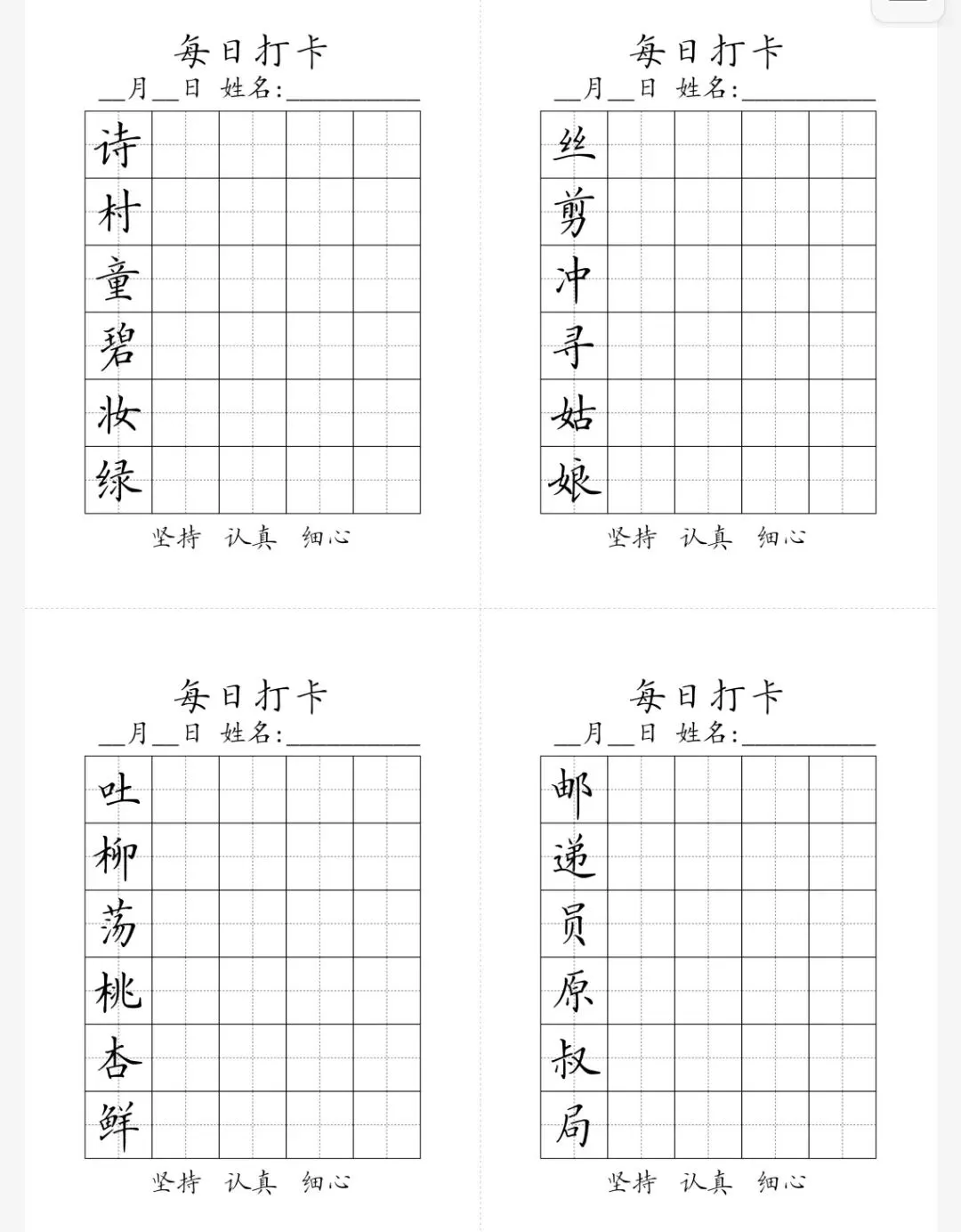 每日打卡
__月__日 姓名:__________

诗
村
童
碧
妆
绿

坚持 认真 细心

每日打卡
__月__日 姓名:__________

丝
剪
冲
寻
姑
娘

坚持 认真 细心

每日打卡
__月__日 姓名:__________

吐
柳
荡
桃
杏
鲜

坚持 认真 细心

每日打卡
__月__日 姓名:__________

邮
递
员
原
叔
局

坚持 认真 细心